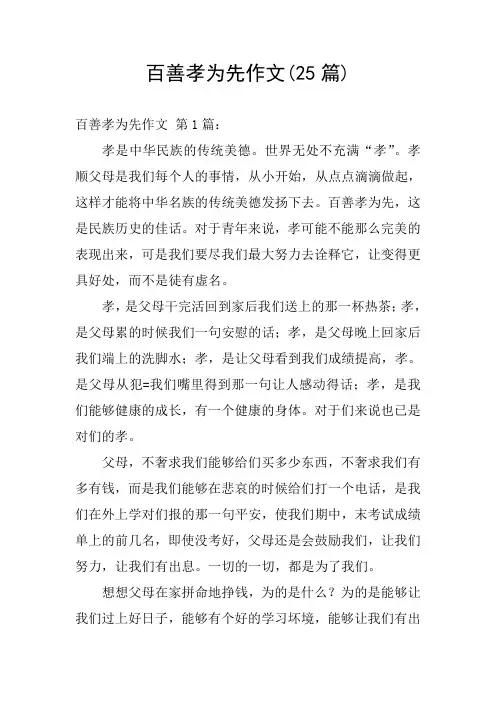 百善孝为先作文(25 篇)

百善孝为先作文 第 1 篇：

孝是中华民族的传统美德。世界无处不充满“孝”。孝顺父母是我们每个人的事情，从小开始，从点点滴滴做起，这样才能将中华名族的传统美德发扬下去。百善孝为先，这是民族历史的佳话。对于青年来说，孝可能不能那么完美的表现出来，可是我们要尽我们最大努力去诠释它，让变得更具好处，而不是徒有虚名。

孝，是父母干完活回到家后我们送上的那一杯热茶；孝，是父母累的时候我们一句安慰的话；孝，是父母晚上回家后我们端上的洗脚水；孝，是让父母看到我们成绩提高，孝。是父母从犯=我们嘴里得到那一句让人感动得话；孝，是我们能够健康的成长，有一个健康的身体。对于们来说也已是对们的孝。

父母，不奢求我们能够给们买多少东西，不奢求我们有多有钱，而是我们能够在悲哀的时候给们打一个电话，是我们在外上学对们报的那一句平安，使我们期中，末考试成绩单上的前几名，即使没考好，父母还是会鼓励我们，让我们努力，让我们有出息。一切的一切，都是为了我们。

想想父母在家拼命地挣钱，为的是什么？为的是能够让我们过上好日子，能够有个好的学习坏境，能够让我们有出